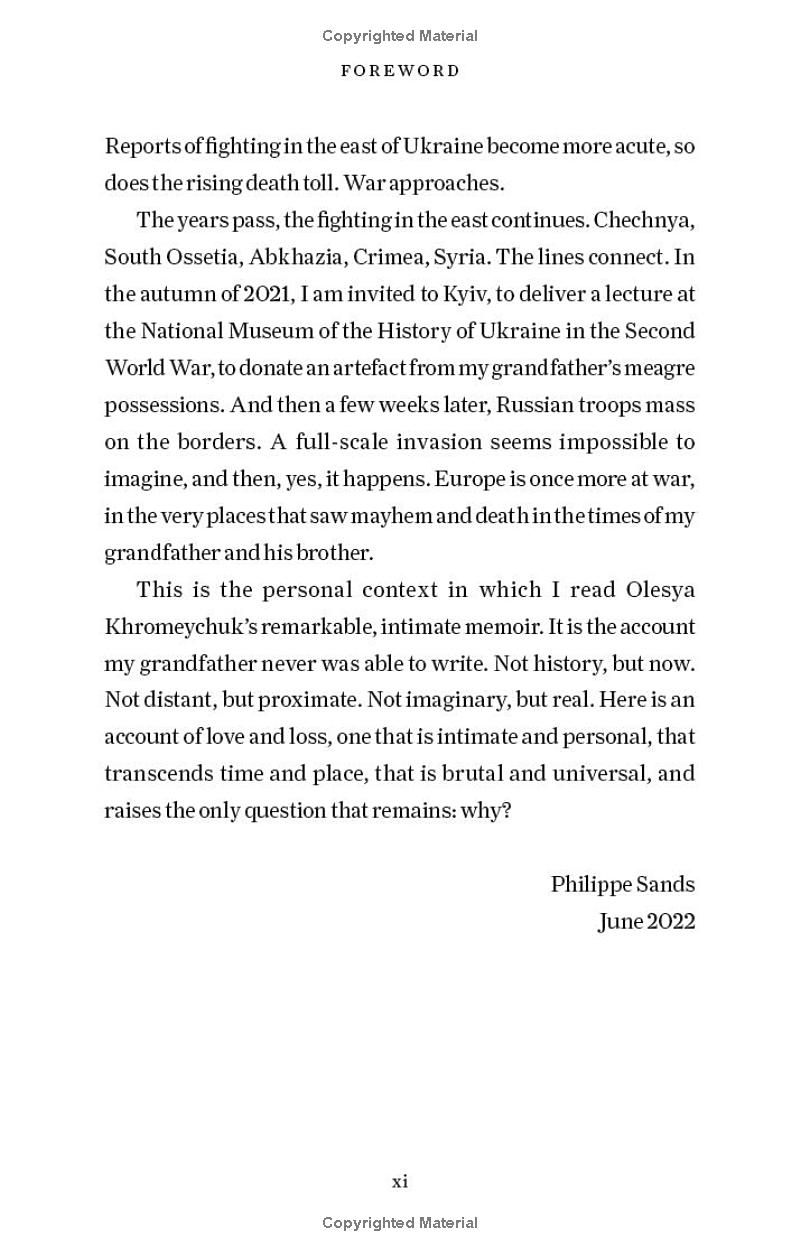 Copyrighted Material

FOREWORD

Reports of fighting in the east of Ukraine become more acute, so does the rising death toll. War approaches.

The years pass, the fighting in the east continues. Chechnya, South Ossetia, Abkhazia, Crimea, Syria. The lines connect. In the autumn of 2021, I am invited to Kyiv, to deliver a lecture at the National Museum of the History of Ukraine in the Second World War, to donate an artefact from my grandfather's meagre possessions. And then a few weeks later, Russian troops mass on the borders. A full-scale invasion seems impossible to imagine, and then, yes, it happens. Europe is once more at war, in the very places that saw mayhem and death in the times of my grandfather and his brother.

This is the personal context in which I read Olesya Khromeychuk's remarkable, intimate memoir. It is the account my grandfather never was able to write. Not history, but now. Not distant, but proximate. Not imaginary, but real. Here is an account of love and loss, one that is intimate and personal, that transcends time and place, that is brutal and universal, and raises the only question that remains: why?

Philippe Sands
June 2022

xi

Copyrighted Material